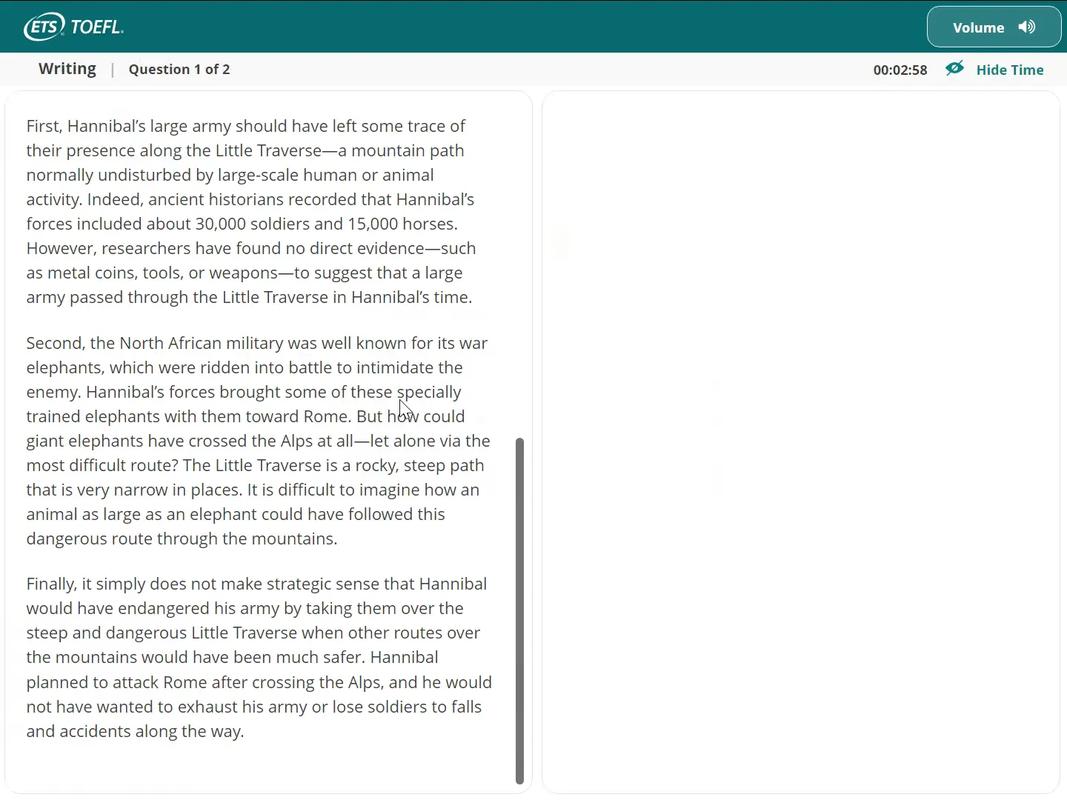 ETS TOEFL.

Volume

Writing | Question 1 of 2

00:02:58 Hide Time

First, Hannibal's large army should have left some trace of their presence along the Little Traverse—a mountain path normally undisturbed by large-scale human or animal activity. Indeed, ancient historians recorded that Hannibal's forces included about 30,000 soldiers and 15,000 horses. However, researchers have found no direct evidence—such as metal coins, tools, or weapons—to suggest that a large army passed through the Little Traverse in Hannibal's time.

Second, the North African military was well known for its war elephants, which were ridden into battle to intimidate the enemy. Hannibal's forces brought some of these specially trained elephants with them toward Rome. But how could giant elephants have crossed the Alps at all—let alone via the most difficult route? The Little Traverse is a rocky, steep path that is very narrow in places. It is difficult to imagine how an animal as large as an elephant could have followed this dangerous route through the mountains.

Finally, it simply does not make strategic sense that Hannibal would have endangered his army by taking them over the steep and dangerous Little Traverse when other routes over the mountains would have been much safer. Hannibal planned to attack Rome after crossing the Alps, and he would not have wanted to exhaust his army or lose soldiers to falls and accidents along the way.